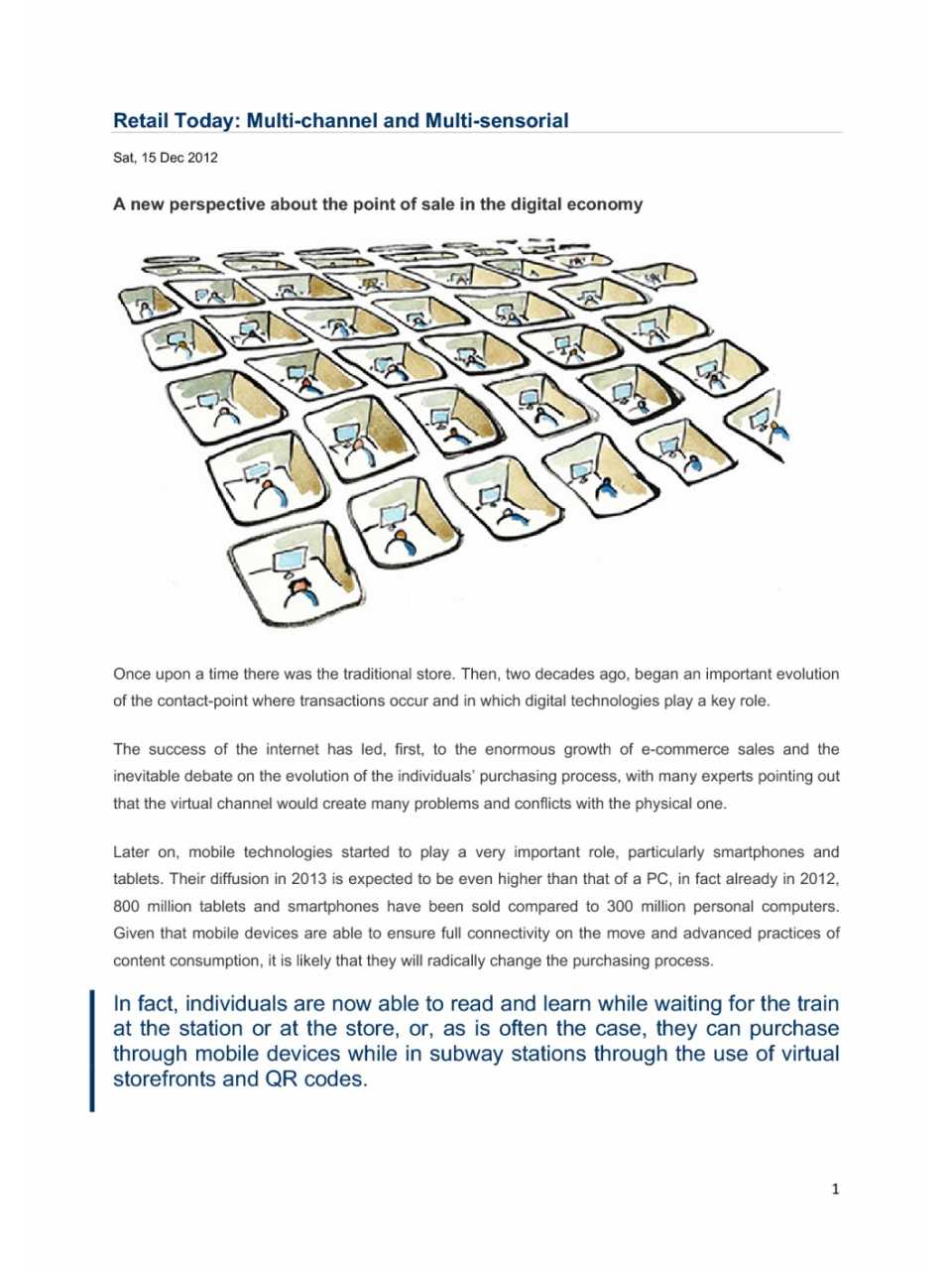 Retail Today: Multi-channel and Multi-sensorial

Sat, 15 Dec 2012

A new perspective about the point of sale in the digital economy

Once upon a time there was the traditional store. Then, two decades ago, began an important evolution of the contact-point where transactions occur and in which digital technologies play a key role.

The success of the internet has led, first, to the enormous growth of e-commerce sales and the inevitable debate on the evolution of the individuals' purchasing process, with many experts pointing out that the virtual channel would create many problems and conflicts with the physical one.

Later on, mobile technologies started to play a very important role, particularly smartphones and tablets. Their diffusion in 2013 is expected to be even higher than that of a PC, in fact already in 2012, 800 million tablets and smartphones have been sold compared to 300 million personal computers. Given that mobile devices are able to ensure full connectivity on the move and advanced practices of content consumption, it is likely that they will radically change the purchasing process.

In fact, individuals are now able to read and learn while waiting for the train at the station or at the store, or, as is often the case, they can purchase through mobile devices while in subway stations through the use of virtual storefronts and QR codes.

1